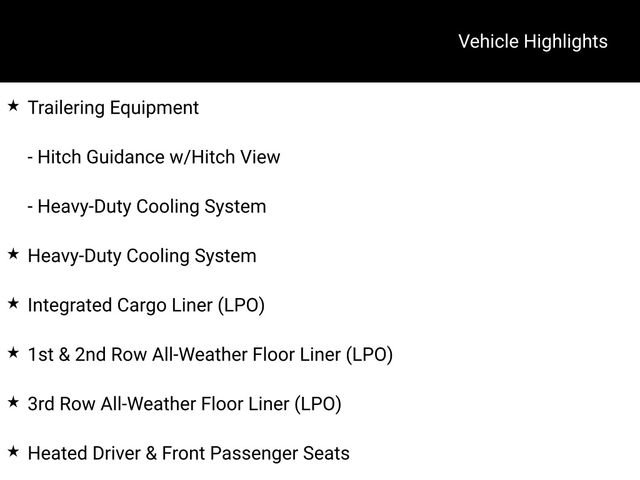 Vehicle Highlights

★ Trailering Equipment

- Hitch Guidance w/Hitch View

- Heavy-Duty Cooling System

★ Heavy-Duty Cooling System

★ Integrated Cargo Liner (LPO)

★ 1st & 2nd Row All-Weather Floor Liner (LPO)

★ 3rd Row All-Weather Floor Liner (LPO)

★ Heated Driver & Front Passenger Seats